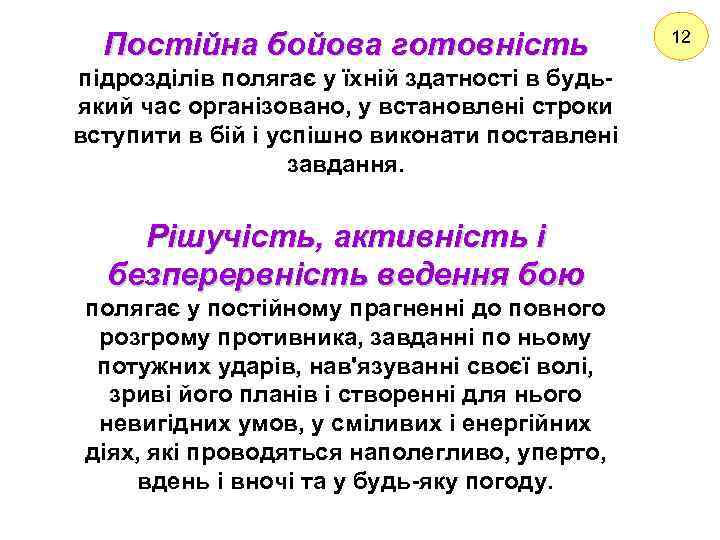 12

Постійна бойова готовність

підрозділів полягає у їхній здатності в будь-який час організовано, у встановлені строки вступити в бій і успішно виконати поставлені завдання.

Рішучість, активність і безперервність ведення бою

полягає у постійному прагненні до повного розгрому противника, завданні по ньому потужних ударів, нав'язуванні своєї волі, зриві його планів і створенні для нього невигідних умов, у сміливих і енергійних діях, які проводяться наполегливо, уперто, вдень і вночі та у будь-яку погоду.